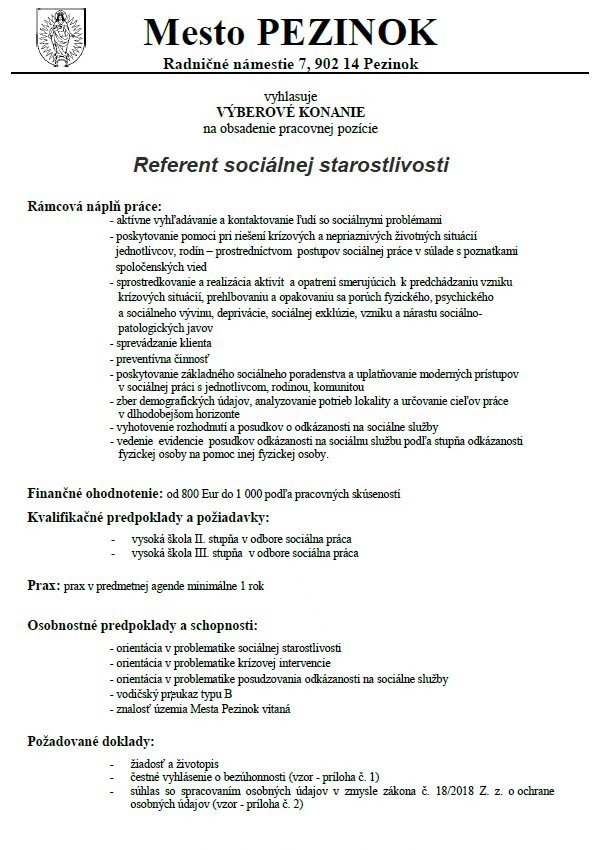 Mesto PEZINOK
Radničné námestie 7, 902 14 Pezinok

vyhlasuje
VÝBEROVÉ KONANIE
na obsadenie pracovnej pozície

Referent sociálnej starostlivosti

Rámcová náplň práce:
- aktívne vyhľadávanie a kontaktovanie ľudí so sociálnymi problémami
- poskytovanie pomoci pri riešení krízových a nepriaznivých životných situácií jednotlivcov, rodín – prostredníctvom postupov sociálnej práce v súlade s poznatkami spoločenských vied
- sprostredkovanie a realizácia aktivít a opatrení smerujúcich k predchádzaniu vzniku krízových situácií, prehlbovaniu a opakovaniu sa porúch fyzického, psychického a sociálneho vývinu, deprivácie, sociálnej exklúzie, vzniku a nárastu sociálno-patologických javov
- sprevádzanie klienta
- preventívna činnosť
- poskytovanie základného sociálneho poradenstva a uplatňovanie moderných prístupov v sociálnej práci s jednotlivcom, rodinou, komunitou
- zber demografických údajov, analyzovanie potrieb lokality a určovanie cieľov práce v dlhodobejšom horizonte
- vyhotovenie rozhodnutí a posudkov o odkázanosti na sociálne služby
- vedenie evidencie posudkov odkázanosti na sociálnu službu podľa stupňa odkázanosti fyzickej osoby na pomoc inej fyzickej osoby.

Finančné ohodnotenie: od 800 Eur do 1 000 podľa pracovných skúseností

Kvalifikačné predpoklady a požiadavky:
- vysoká škola II. stupňa v odbore sociálna práca
- vysoká škola III. stupňa v odbore sociálna práca

Prax: prax v predmetnej agende minimálne 1 rok

Osobnostné predpoklady a schopnosti:
- orientácia v problematike sociálnej starostlivosti
- orientácia v problematike krízovej intervencie
- orientácia v problematike posudzovania odkázanosti na sociálne služby
- vodičský preukaz typu B
- znalosť územia Mesta Pezinok vítaná

Požadované doklady:
- žiadosť a životopis
- čestné vyhlásenie o bezúhonnosti (vzor - príloha č. 1)
- súhlas so spracovaním osobných údajov v zmysle zákona č. 18/2018 Z. z. o ochrane osobných údajov (vzor - príloha č. 2)